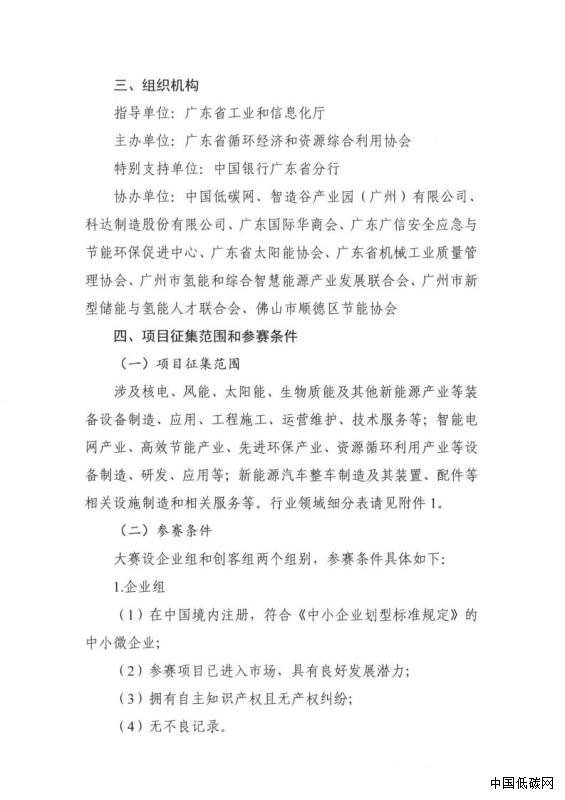 三、组织机构

指导单位：广东省工业和信息化厅

主办单位：广东省循环经济和资源综合利用协会

特别支持单位：中国银行广东省分行

协办单位：中国低碳网、智造谷产业园（广州）有限公司、科达制造股份有限公司、广东国际华商会、广东广信安全应急与节能环保促进中心、广东省太阳能协会、广东省机械工业质量管理协会、广州市氢能和综合智慧能源产业发展联合会、广州市新型储能与氢能人才联合会、佛山市顺德区节能协会

四、项目征集范围和参赛条件

（一）项目征集范围

涉及核电、风能、太阳能、生物质能及其他新能源产业等装备设备制造、应用、工程施工、运营维护、技术服务等；智能电网产业、高效节能产业、先进环保产业、资源循环利用产业等设备制造、研发、应用等；新能源汽车整车制造及其装置、配件等相关设施制造和相关服务等。行业领域细分表请见附件 1。

（二）参赛条件

大赛设企业组和创客组两个组别，参赛条件具体如下：

1.企业组

（1）在中国境内注册，符合《中小企业划型标准规定》的中小微企业；

（2）参赛项目已进入市场，具有良好发展潜力；

（3）拥有自主知识产权且无产权纠纷；

（4）无不良记录。

中国低碳网